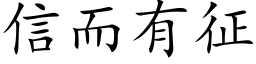 信而有征